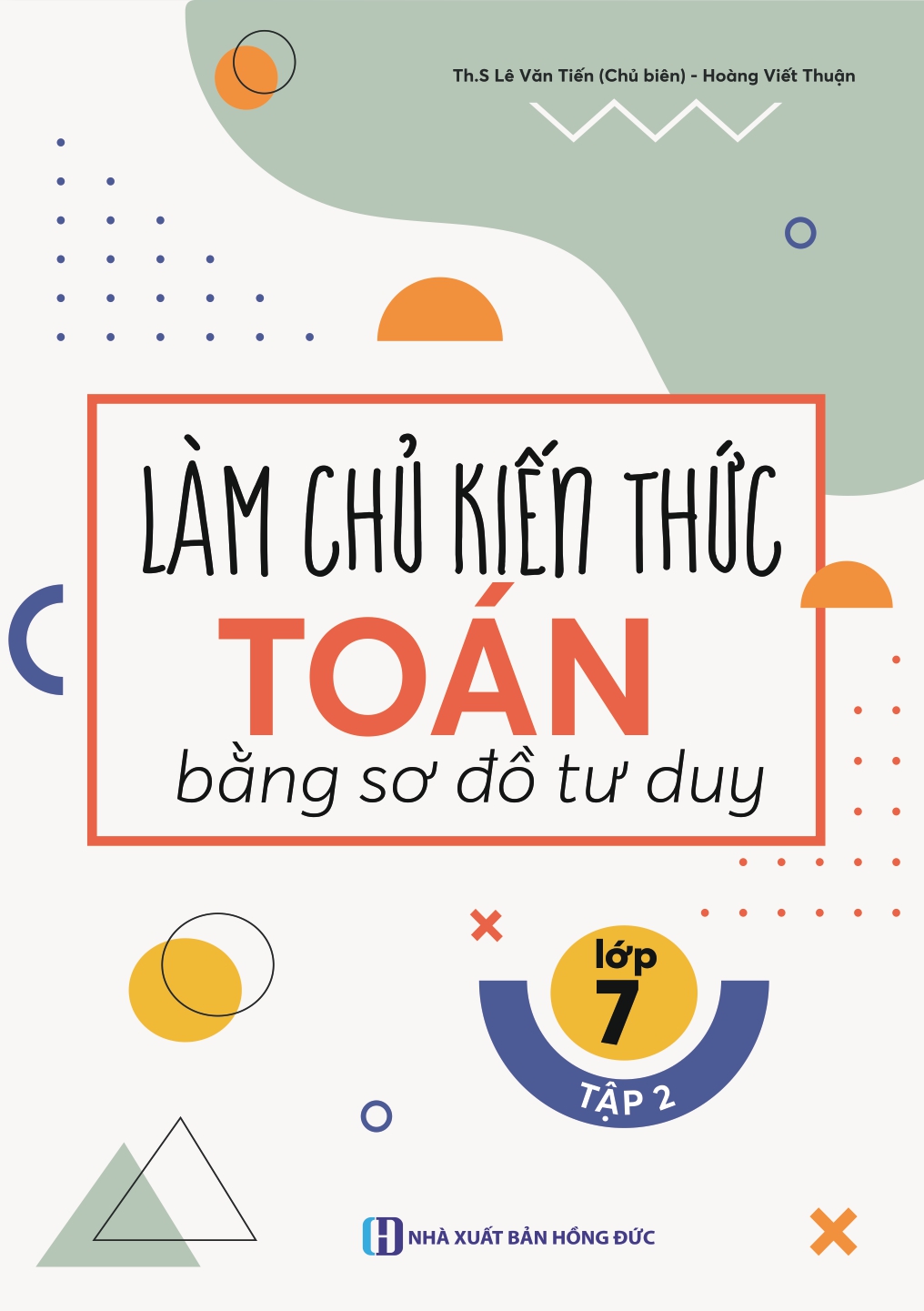 Th.S Lê Văn Tiến (Chủ biên) - Hoàng Viết Thuận

LÀM CHỦ KIẾN THỨC
TOÁN
bằng sơ đồ tư duy

lớp
7
TẬP 2

NHÀ XUẤT BẢN HỒNG ĐỨC